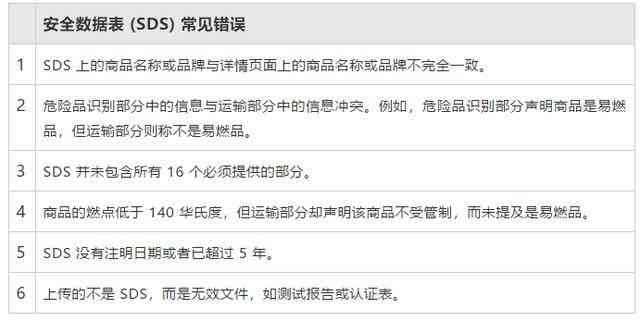 |  | 安全数据表 (SDS) 常见错误 |
|---|---|
| 1 | SDS 上的商品名称或品牌与详情页面上的商品名称或品牌不完全一致。 |
| 2 | 危险品识别部分中的信息与运输部分中的信息冲突。例如，危险品识别部分声明商品是易燃品，但运输部分则称不是易燃品。 |
| 3 | SDS 并未包含所有 16 个必须提供的部分。 |
| 4 | 商品的燃点低于 140 华氏度，但运输部分却声明该商品不受管制，而未提及是易燃品。 |
| 5 | SDS 没有注明日期或者已超过 5 年。 |
| 6 | 上传的不是 SDS，而是无效文件，如测试报告或认证表。 |